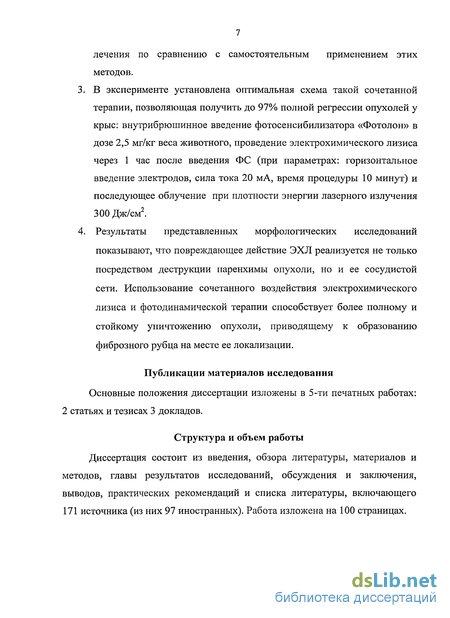 7

лечения по сравнению с самостоятельным применением этих методов.

3. В эксперименте установлена оптимальная схема такой сочетанной терапии, позволяющая получить до 97% полной регрессии опухолей у крыс: внутрибрюшинное введение фотосенсибилизатора «Фотолон» в дозе 2,5 мг/кг веса животного, проведение электрохимического лизиса через 1 час после введения ФС (при параметрах: горизонтальное введение электродов, сила тока 20 мА, время процедуры 10 минут) и последующее облучение при плотности энергии лазерного излучения 300 Дж/см$^2$.

4. Результаты представленных морфологических исследований показывают, что повреждающее действие ЭХЛ реализуется не только посредством деструкции паренхимы опухоли, но и ее сосудистой сети. Использование сочетанного воздействия электрохимического лизиса и фотодинамической терапии способствует более полному и стойкому уничтожению опухоли, приводящему к образованию фиброзного рубца на месте ее локализации.

Публикации материалов исследования

Основные положения диссертации изложены в 5-ти печатных работах: 2 статьях и тезисах 3 докладов.

Структура и объем работы

Диссертация состоит из введения, обзора литературы, материалов и методов, главы результатов исследований, обсуждения и заключения, выводов, практических рекомендаций и списка литературы, включающего 171 источника (из них 97 иностранных). Работа изложена на 100 страницах.

dsLib.net
библиотека диссертаций